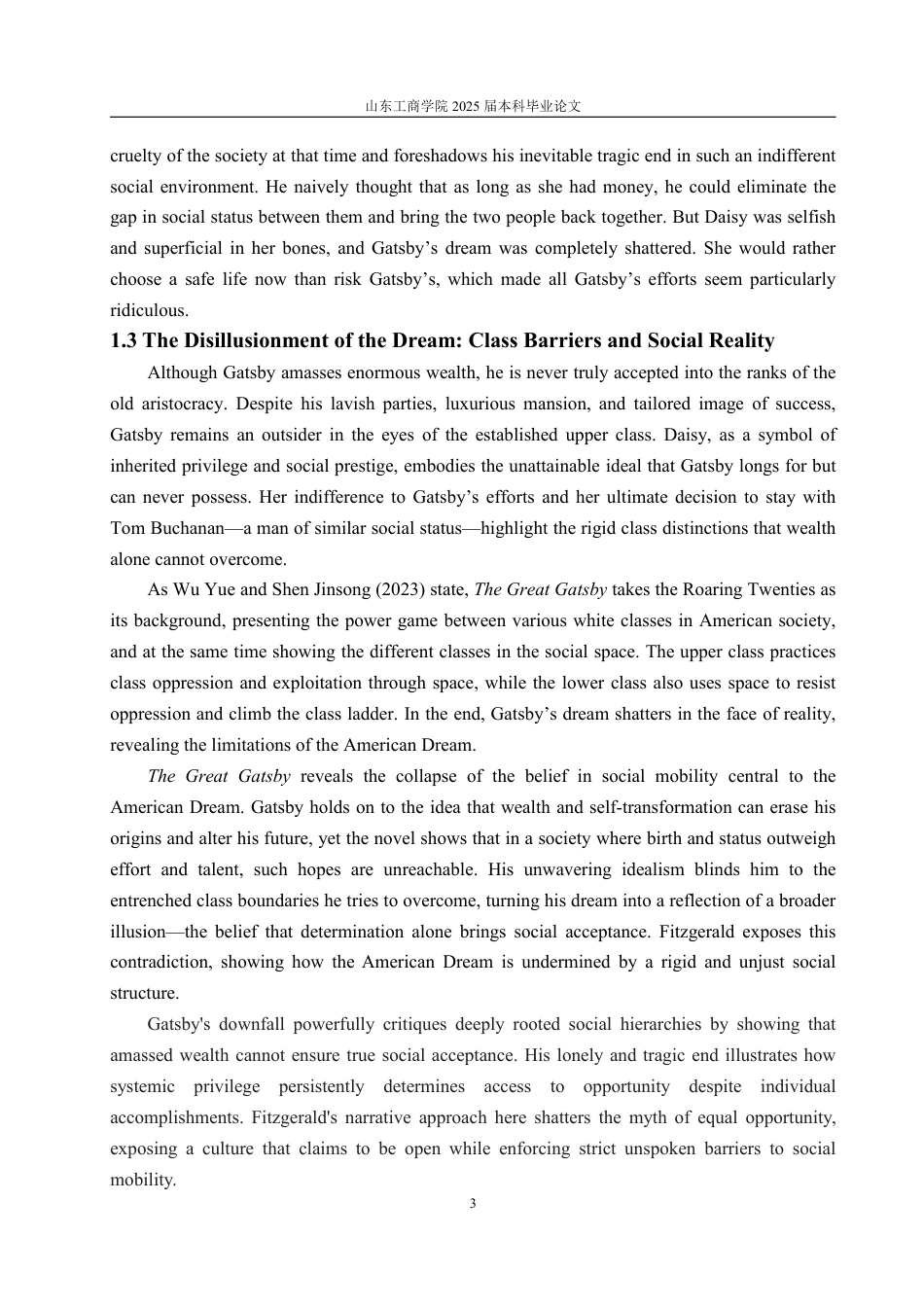 山东工商学院 2025 届本科毕业论文

cruelty of the society at that time and foreshadows his inevitable tragic end in such an indifferent social environment. He naively thought that as long as she had money, he could eliminate the gap in social status between them and bring the two people back together. But Daisy was selfish and superficial in her bones, and Gatsby’s dream was completely shattered. She would rather choose a safe life now than risk Gatsby’s, which made all Gatsby’s efforts seem particularly ridiculous.

1.3 The Disillusionment of the Dream: Class Barriers and Social Reality

Although Gatsby amasses enormous wealth, he is never truly accepted into the ranks of the old aristocracy. Despite his lavish parties, luxurious mansion, and tailored image of success, Gatsby remains an outsider in the eyes of the established upper class. Daisy, as a symbol of inherited privilege and social prestige, embodies the unattainable ideal that Gatsby longs for but can never possess. Her indifference to Gatsby’s efforts and her ultimate decision to stay with Tom Buchanan—a man of similar social status—highlight the rigid class distinctions that wealth alone cannot overcome.

As Wu Yue and Shen Jinsong (2023) state, The Great Gatsby takes the Roaring Twenties as its background, presenting the power game between various white classes in American society, and at the same time showing the different classes in the social space. The upper class practices class oppression and exploitation through space, while the lower class also uses space to resist oppression and climb the class ladder. In the end, Gatsby’s dream shatters in the face of reality, revealing the limitations of the American Dream.

The Great Gatsby reveals the collapse of the belief in social mobility central to the American Dream. Gatsby holds on to the idea that wealth and self-transformation can erase his origins and alter his future, yet the novel shows that in a society where birth and status outweigh effort and talent, such hopes are unreachable. His unwavering idealism blinds him to the entrenched class boundaries he tries to overcome, turning his dream into a reflection of a broader illusion—the belief that determination alone brings social acceptance. Fitzgerald exposes this contradiction, showing how the American Dream is undermined by a rigid and unjust social structure.

Gatsby's downfall powerfully critiques deeply rooted social hierarchies by showing that amassed wealth cannot ensure true social acceptance. His lonely and tragic end illustrates how systemic privilege persistently determines access to opportunity despite individual accomplishments. Fitzgerald's narrative approach here shatters the myth of equal opportunity, exposing a culture that claims to be open while enforcing strict unspoken barriers to social mobility.

3